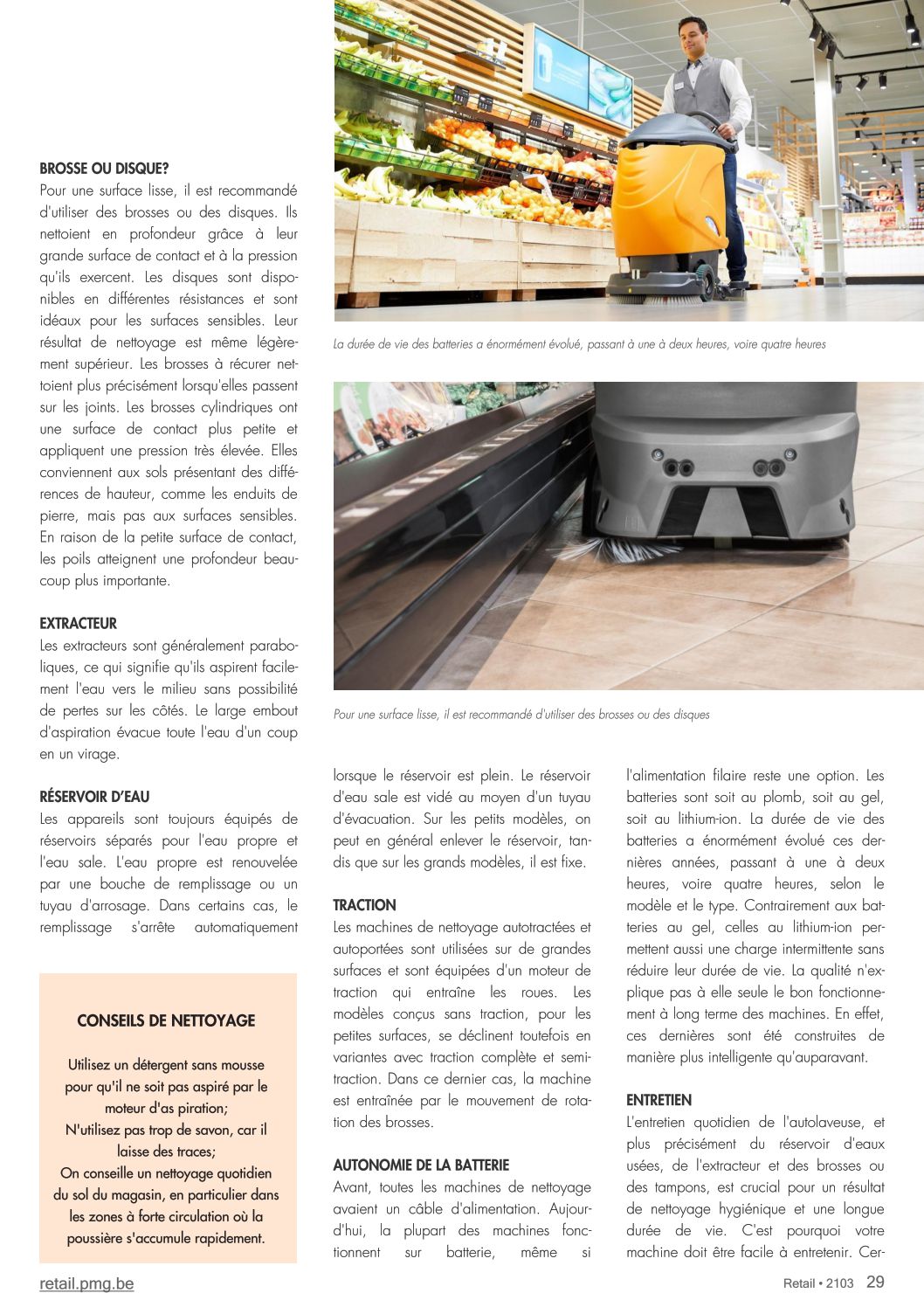 BROSSE OU DISQUE?
Pour une surface lisse, il est recommandé d'utiliser des brosses ou des disques. Ils nettoient en profondeur grâce à leur grande surface de contact et à la pression qu'ils exercent. Les disques sont disponibles en différentes résistances et sont idéaux pour les surfaces sensibles. Leur résultat de nettoyage est même légèrement supérieur. Les brosses à récurer nettoient plus précisément lorsqu'elles passent sur les joints. Les brosses cylindriques ont une surface de contact plus petite et appliquent une pression très élevée. Elles conviennent aux sols présentant des différences de hauteur, comme les enduits de pierre, mais pas aux surfaces sensibles. En raison de la petite surface de contact, les poils atteignent une profondeur beaucoup plus importante.

EXTRACTEUR
Les extracteurs sont généralement paraboliques, ce qui signifie qu'ils aspirent facilement l'eau vers le milieu sans possibilité de pertes sur les côtés. Le large embout d'aspiration évacue toute l'eau d'un coup en un virage.

RÉSERVOIR D'EAU
Les appareils sont toujours équipés de réservoirs séparés pour l'eau propre et l'eau sale. L'eau propre est renouvelée par une bouche de remplissage ou un tuyau d'arrosage. Dans certains cas, le remplissage s'arrête automatiquement

CONSEILS DE NETTOYAGE

Utilisez un détergent sans mousse pour qu'il ne soit pas aspiré par le moteur d'as piration;
N'utilisez pas trop de savon, car il laisse des traces;
On conseille un nettoyage quotidien du sol du magasin, en particulier dans les zones à forte circulation où la poussière s'accumule rapidement.

La durée de vie des batteries a énormément évolué, passant à une à deux heures, voire quatre heures

Pour une surface lisse, il est recommandé d'utiliser des brosses ou des disques

lorsque le réservoir est plein. Le réservoir d'eau sale est vidé au moyen d'un tuyau d'évacuation. Sur les petits modèles, on peut en général enlever le réservoir, tandis que sur les grands modèles, il est fixe.

TRACTION
Les machines de nettoyage autotractées et autoportées sont utilisées sur de grandes surfaces et sont équipées d'un moteur de traction qui entraîne les roues. Les modèles conçus sans traction, pour les petites surfaces, se déclinent toutefois en variantes avec traction complète et semi-traction. Dans ce dernier cas, la machine est entraînée par le mouvement de rotation des brosses.

AUTONOMIE DE LA BATTERIE
Avant, toutes les machines de nettoyage avaient un câble d'alimentation. Aujourd'hui, la plupart des machines fonctionnent sur batterie, même si l'alimentation filaire reste une option. Les batteries sont soit au plomb, soit au gel, soit au lithium-ion. La durée de vie des batteries a énormément évolué ces dernières années, passant à une à deux heures, voire quatre heures, selon le modèle et le type. Contrairement aux batteries au gel, celles au lithium-ion permettent aussi une charge intermittente sans réduire leur durée de vie. La qualité n'explique pas à elle seule le bon fonctionnement à long terme des machines. En effet, ces dernières sont été construites de manière plus intelligente qu'auparavant.

ENTRETIEN
L'entretien quotidien de l'autolaveuse, et plus précisément du réservoir d'eaux usées, de l'extracteur et des brosses ou des tampons, est crucial pour un résultat de nettoyage hygiénique et une longue durée de vie. C'est pourquoi votre machine doit être facile à entretenir. Cer-

retail.pmg.be
Retail • 2103 29